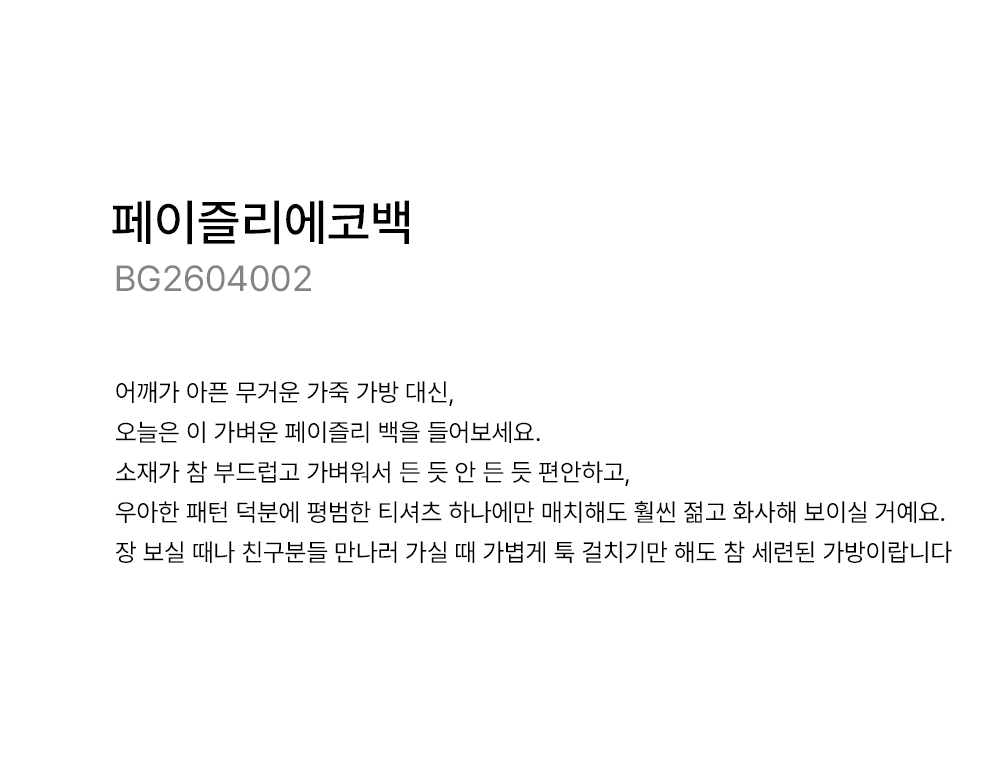 페이즐리에코백

BG2604002

어깨가 아픈 무거운 가죽 가방 대신,
오늘은 이 가벼운 페이즐리 백을 들어보세요.
소재가 참 부드럽고 가벼워서 든 듯 안 든 듯 편안하고,
우아한 패턴 덕분에 평범한 티셔츠 하나에만 매치해도 훨씬 젊고 화사해 보이실 거예요.
장 보실 때나 친구분들 만나러 가실 때 가볍게 툭 걸치기만 해도 참 세련된 가방이랍니다